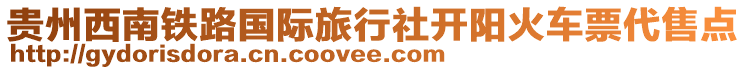 贵州西南铁路国际旅行社开阳火车票代售点
http://gydorisdora.cn.coovee.com